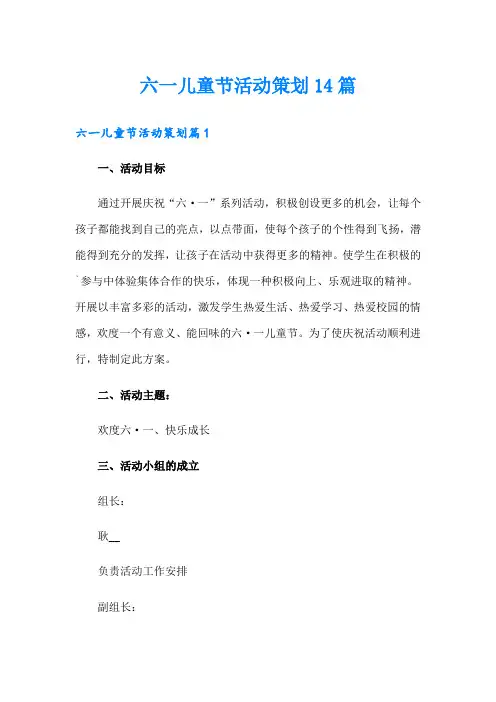 六一儿童节活动策划14篇

六一儿童节活动策划篇1

一、活动目标

通过开展庆祝“六·一”系列活动，积极创设更多的机会，让每个孩子都能找到自己的亮点，以点带面，使每个孩子的个性得到飞扬，潜能得到充分的发挥，让孩子在活动中获得更多的精神。使学生在积极的`参与中体验集体合作的快乐，体现一种积极向上、乐观进取的精神。开展以丰富多彩的活动，激发学生热爱生活、热爱学习、热爱校园的情感，欢度一个有意义、能回味的六·一儿童节。为了使庆祝活动顺利进行，特制定此方案。

二、活动主题：

欢度六·一、快乐成长

三、活动小组的成立

组长：

耿__

负责活动工作安排

副组长：